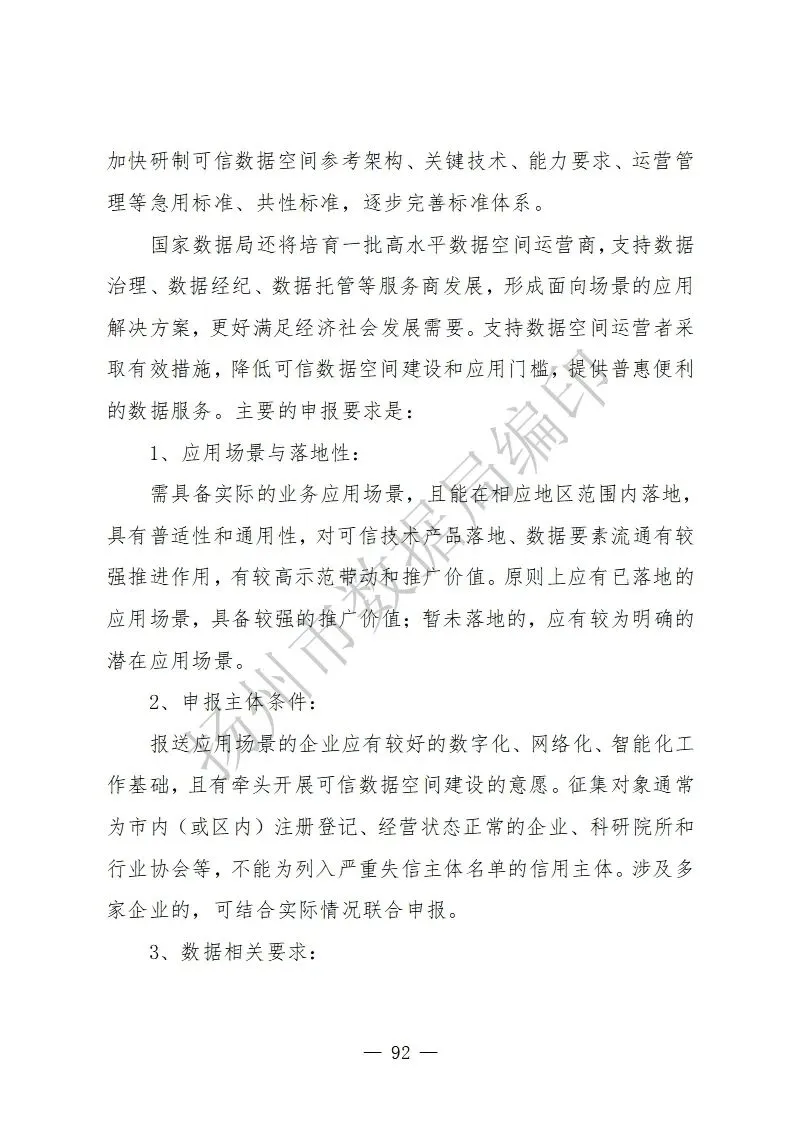 加快研制可信数据空间参考架构、关键技术、能力要求、运营管理等急用标准、共性标准，逐步完善标准体系。

国家数据局还将培育一批高水平数据空间运营商，支持数据治理、数据经纪、数据托管等服务商发展，形成面向场景的应用解决方案，更好满足经济社会发展需要。支持数据空间运营者采取有效措施，降低可信数据空间建设和应用门槛，提供普惠便利的数据服务。主要的申报要求是：

1、应用场景与落地性：

需具备实际的业务应用场景，且能在相应地区范围内落地，具有普适性和通用性，对可信技术产品落地、数据要素流通有较强推进作用，有较高示范带动和推广价值。原则上应有已落地的应用场景，具备较强的推广价值；暂未落地的，应有较为明确的潜在应用场景。

2、申报主体条件：

报送应用场景的企业应有较好的数字化、网络化、智能化工作基础，且有牵头开展可信数据空间建设的意愿。征集对象通常为市内（或区内）注册登记、经营状态正常的企业、科研院所和行业协会等，不能为列入严重失信主体名单的信用主体。涉及多家企业的，可结合实际情况联合申报。

3、数据相关要求：

扬州市数据局编印

— 92 —